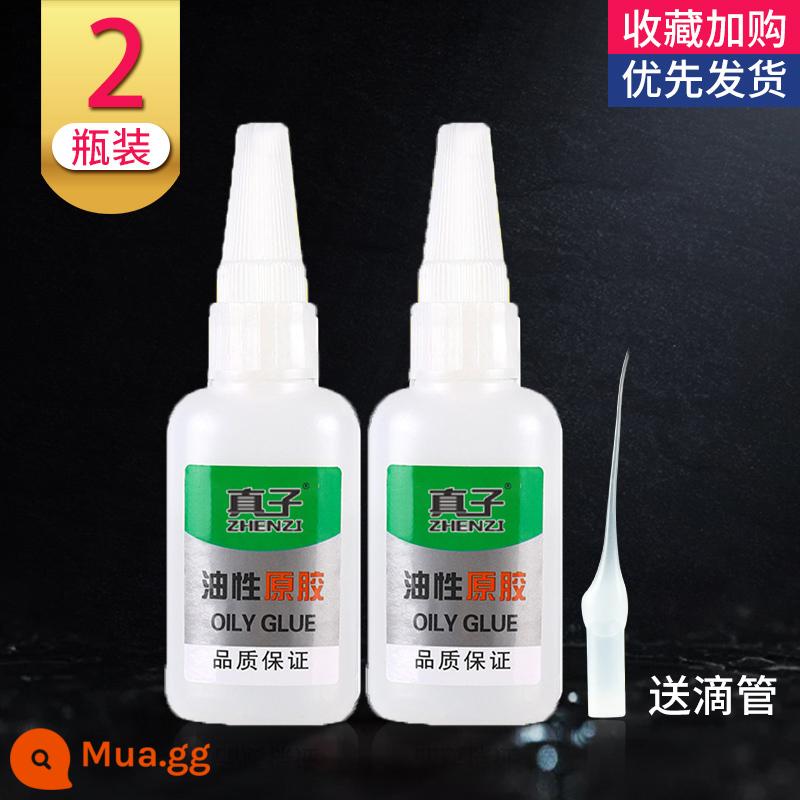 2
瓶装

收藏加购
优先发货

真子®
ZHENZI
油性原胶
OILY GLUE
品质保证

真子®
ZHENZI
油性原胶
OILY GLUE
品质保证

送滴管

Mua.gg